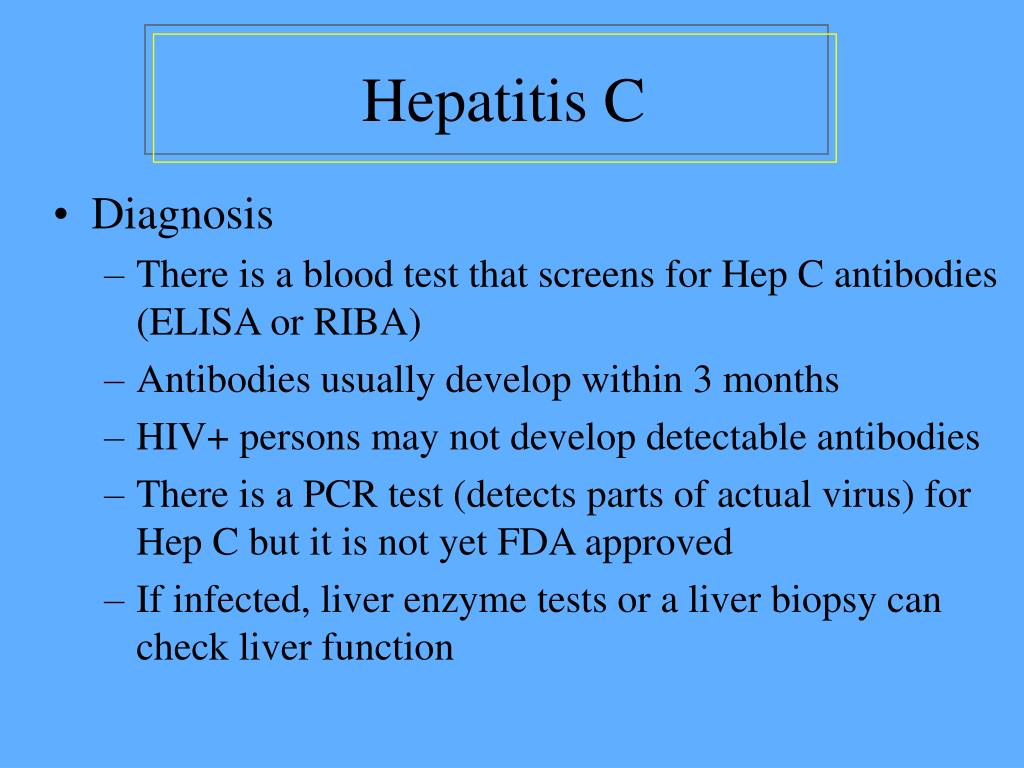 Hepatitis C

• Diagnosis
– There is a blood test that screens for Hep C antibodies (ELISA or RIBA)
– Antibodies usually develop within 3 months
– HIV+ persons may not develop detectable antibodies
– There is a PCR test (detects parts of actual virus) for Hep C but it is not yet FDA approved
– If infected, liver enzyme tests or a liver biopsy can check liver function